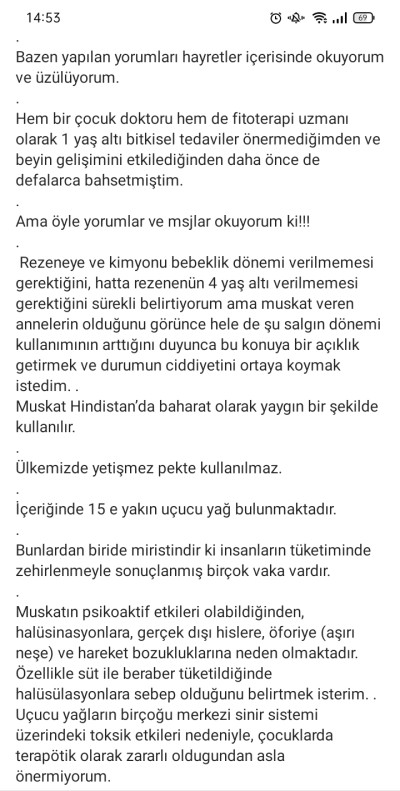 14:53

69

.

Bazen yapılan yorumları hayretler içerisinde okuyorum ve üzülüyorum.

.

Hem bir çocuk doktoru hem de fitoterapi uzmanı olarak 1 yaş altı bitkisel tedaviler önermediğimden ve beyin gelişimini etkilediğinden daha önce de defalarca bahsetmiştim.

.

Ama öyle yorumlar ve msjlar okuyorum ki!!!

.

Rezeneye ve kimyonu bebeklik dönemi verilmemesi gerektiğini, hatta rezenenün 4 yaş altı verilmemesi gerektiğini sürekli belirtiyorum ama muskat veren annelerin olduğunu görünce hele de şu salgın dönemi kullanımının arttığını duyunca bu konuya bir açıklık getirmek ve durumun ciddiyetini ortaya koymak istedim. .

Muskat Hindistan'da baharat olarak yaygın bir şekilde kullanılır.

.

Ülkemizde yetişmez pekte kullanılmaz.

.

İçeriğinde 15 e yakın uçucu yağ bulunmaktadır.

.

Bunlardan biride miristindir ki insanların tüketiminde zehirlenmeyle sonuçlanmış birçok vaka vardır.

.

Muskatın psikoaktif etkileri olabildiğinden, halüsinasyonlara, gerçek dışı hislere, öforiye (aşırı neşe) ve hareket bozukluklarına neden olmaktadır.

Özellikle süt ile beraber tüketildiğinde halüsülasyonlara sebep olduğunu belirtmek isterim. .

Uçucu yağların birçoğu merkezi sinir sistemi üzerindeki toksik etkileri nedeniyle, çocuklarda terapötik olarak zararlı oldugundan asla önermiyorum.